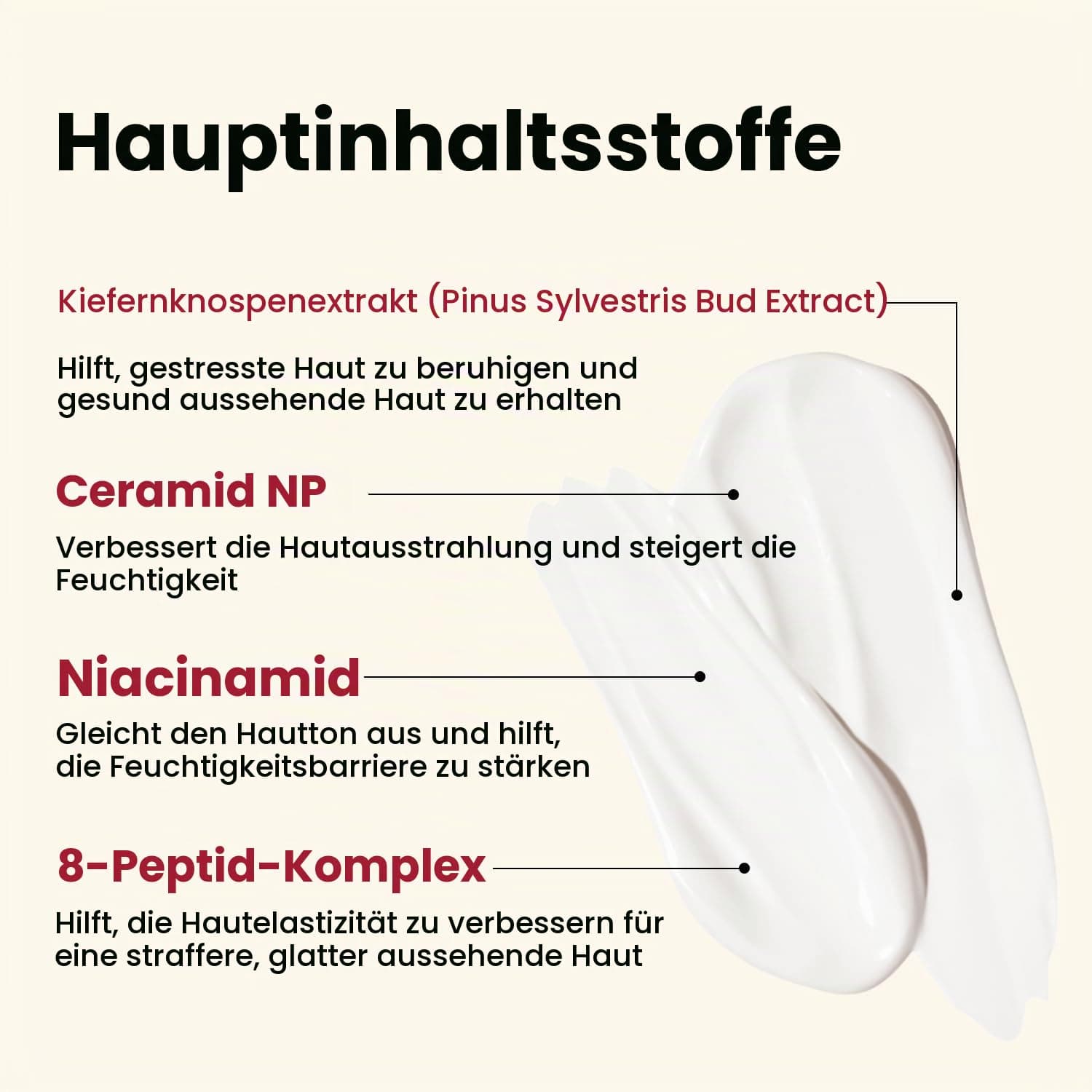 Hauptinhaltsstoffe

Kiefernknospenextrakt (Pinus Sylvestris Bud Extract)

Hilft, gestresste Haut zu beruhigen und gesund aussehende Haut zu erhalten

Ceramid NP

Verbessert die Hautausstrahlung und steigert die Feuchtigkeit

Niacinamid

Gleicht den Hautton aus und hilft, die Feuchtigkeitsbarriere zu stärken

8-Peptid-Komplex

Hilft, die Hautelastizität zu verbessern für eine straffere, glatter aussehende Haut